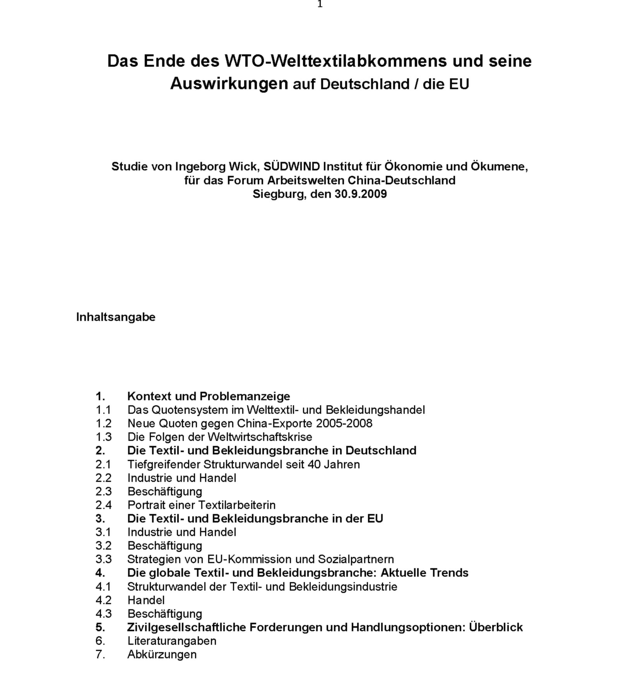 1

Das Ende des WTO-Welttextilabkommens und seine Auswirkungen auf Deutschland / die EU

Studie von Ingeborg Wick, SÜDWIND Institut für Ökonomie und Ökumene, für das Forum Arbeitswelten China-Deutschland
Siegburg, den 30.9.2009

Inhaltsangabe

1. Kontext und Problemanzeige
1.1 Das Quotensystem im Welttextil- und Bekleidungshandel
1.2 Neue Quoten gegen China-Exporte 2005-2008
1.3 Die Folgen der Weltwirtschaftskrise
2. Die Textil- und Bekleidungsbranche in Deutschland
2.1 Tiefgreifender Strukturwandel seit 40 Jahren
2.2 Industrie und Handel
2.3 Beschäftigung
2.4 Portrait einer Textilarbeiterin
3. Die Textil- und Bekleidungsbranche in der EU
3.1 Industrie und Handel
3.2 Beschäftigung
3.3 Strategien von EU-Kommission und Sozialpartnern
4. Die globale Textil- und Bekleidungsbranche: Aktuelle Trends
4.1 Strukturwandel der Textil- und Bekleidungsindustrie
4.2 Handel
4.3 Beschäftigung
5. Zivilgesellschaftliche Forderungen und Handlungsoptionen: Überblick
6. Literaturangaben
7. Abkürzungen